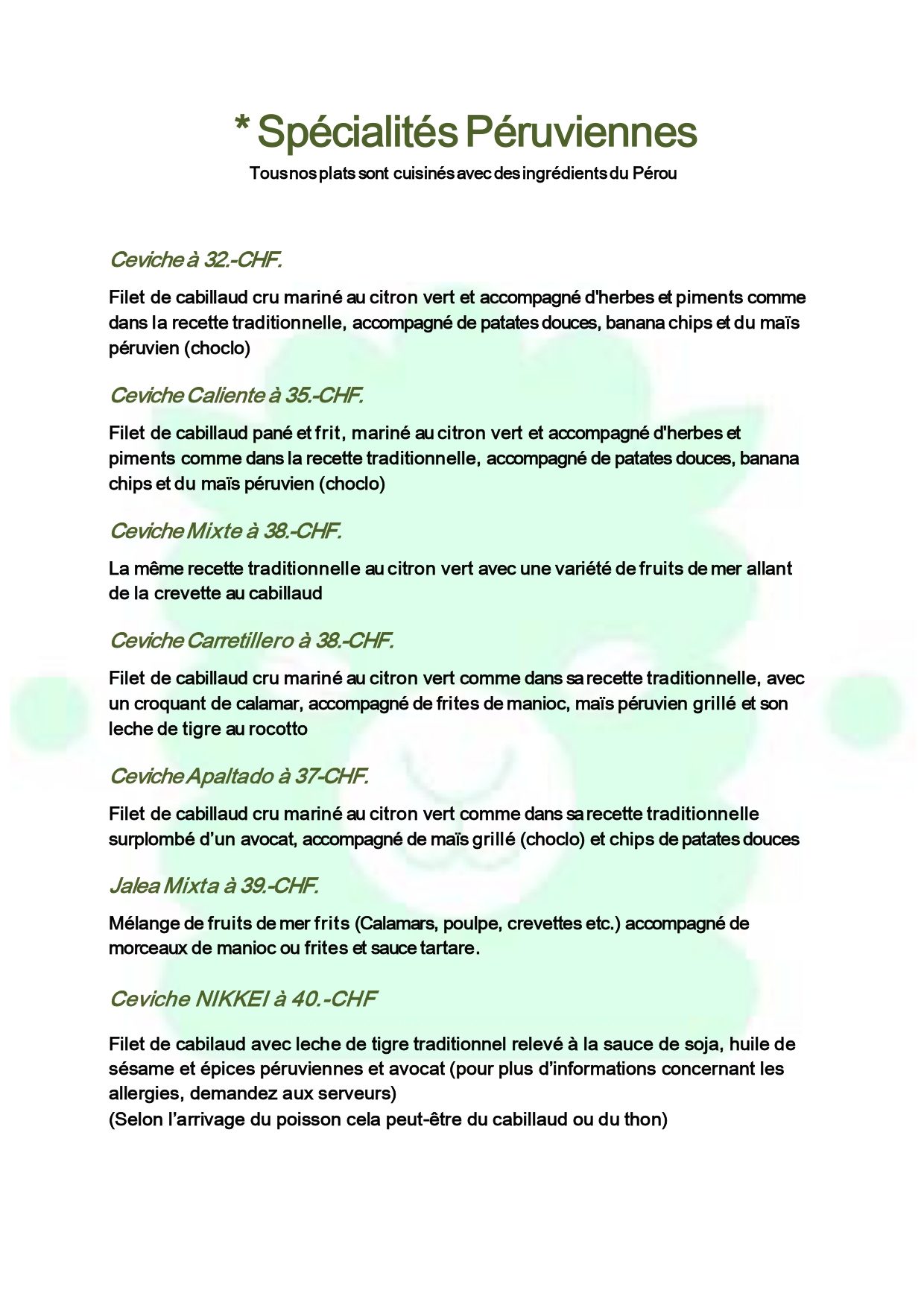 * Spécialités Péruviennes

Tous nos plats sont cuisinés avec des ingrédients du Pérou

Ceviche à 32.-CHF.

Filet de cabillaud cru mariné au citron vert et accompagné d'herbes et piments comme dans la recette traditionnelle, accompagné de patates douces, banana chips et du maïs péruvien (choclo)

Ceviche Caliente à 35.-CHF.

Filet de cabillaud pané et frit, mariné au citron vert et accompagné d'herbes et piments comme dans la recette traditionnelle, accompagné de patates douces, banana chips et du maïs péruvien (choclo)

Ceviche Mixte à 38.-CHF.

La même recette traditionnelle au citron vert avec une variété de fruits de mer allant de la crevette au cabillaud

Ceviche Carretillero à 38.-CHF.

Filet de cabillaud cru mariné au citron vert comme dans sa recette traditionnelle, avec un croquant de calamar, accompagné de frites de manioc, maïs péruvien grillé et son leche de tigre au rocotto

Ceviche Apaltado à 37-CHF.

Filet de cabillaud cru mariné au citron vert comme dans sa recette traditionnelle surplombé d'un avocat, accompagné de maïs grillé (choclo) et chips de patates douces

Jalea Mixta à 39.-CHF.

Mélange de fruits de mer frits (Calamars, poulpe, crevettes etc.) accompagné de morceaux de manioc ou frites et sauce tartare.

Ceviche NIKKEI à 40.-CHF

Filet de cabilaud avec leche de tigre traditionnel relevé à la sauce de soja, huile de sésame et épices péruviennes et avocat (pour plus d'informations concernant les allergies, demandez aux serveurs)
(Selon l'arrivage du poisson cela peut-être du cabillaud ou du thon)